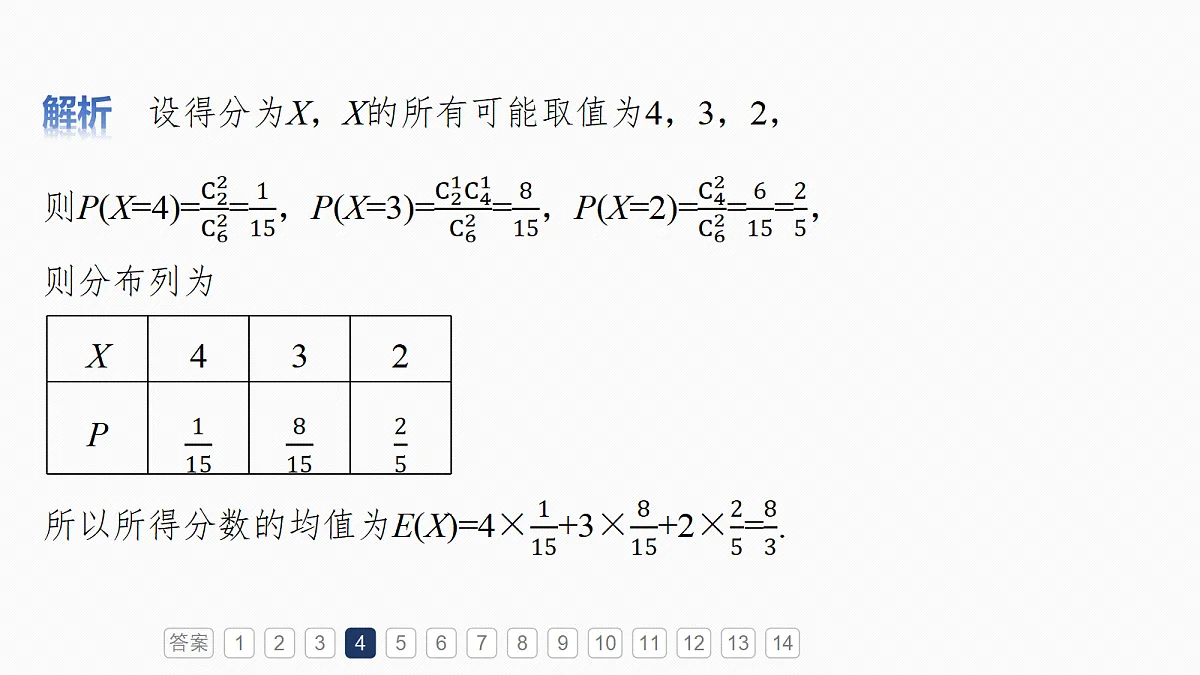 解析　设得分为$X$，$X$的所有可能取值为4，3，2，

则$P(X=4)=\frac{C_2^2}{C_6^2}=\frac{1}{15}$，$P(X=3)=\frac{C_2^1C_4^1}{C_6^2}=\frac{8}{15}$，$P(X=2)=\frac{C_4^2}{C_6^2}=\frac{6}{15}=\frac{2}{5}$，

则分布列为

| $X$ | 4 | 3 | 2 |
|---|---|---|---|
| $P$ | $\frac{1}{15}$ | $\frac{8}{15}$ | $\frac{2}{5}$ |

所以所得分数的均值为$E(X)=4\times\frac{1}{15}+3\times\frac{8}{15}+2\times\frac{2}{5}=\frac{8}{3}$.

答案 1 2 3 4 5 6 7 8 9 10 11 12 13 14